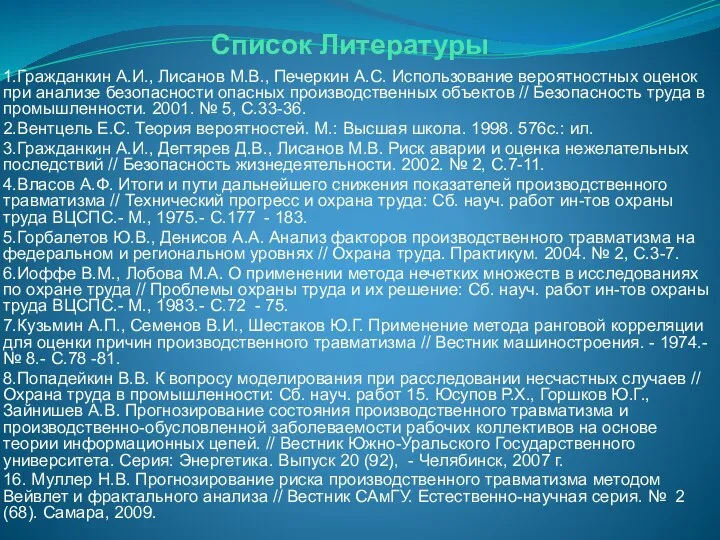 Список Литературы

1.Гражданкин А.И., Лисанов М.В., Печеркин А.С. Использование вероятностных оценок при анализе безопасности опасных производственных объектов // Безопасность труда в промышленности. 2001. № 5, С.33-36.

2.Вентцель Е.С. Теория вероятностей. М.: Высшая школа. 1998. 576с.: ил.

3.Гражданкин А.И., Дегтярев Д.В., Лисанов М.В. Риск аварии и оценка нежелательных последствий // Безопасность жизнедеятельности. 2002. № 2, С.7-11.

4.Власов А.Ф. Итоги и пути дальнейшего снижения показателей производственного травматизма // Технический прогресс и охрана труда: Сб. науч. работ ин-тов охраны труда ВЦСПС.- М., 1975.- С.177 - 183.

5.Горбалетов Ю.В., Денисов А.А. Анализ факторов производственного травматизма на федеральном и региональном уровнях // Охрана труда. Практикум. 2004. № 2, С.3-7.

6.Иоффе В.М., Лобова М.А. О применении метода нечетких множеств в исследованиях по охране труда // Проблемы охраны труда и их решение: Сб. науч. работ ин-тов охраны труда ВЦСПС.- М., 1983.- С.72 - 75.

7.Кузьмин А.П., Семенов В.И., Шестаков Ю.Г. Применение метода ранговой корреляции для оценки причин производственного травматизма // Вестник машиностроения. - 1974.- № 8.- С.78 -81.

8.Попадейкин В.В. К вопросу моделирования при расследовании несчастных случаев // Охрана труда в промышленности: Сб. науч. работ 15. Юсупов Р.Х., Горшков Ю.Г., Зайнишев А.В. Прогнозирование состояния производственного травматизма и производственно-обусловленной заболеваемости рабочих коллективов на основе теории информационных цепей. // Вестник Южно-Уральского Государственного университета. Серия: Энергетика. Выпуск 20 (92), - Челябинск, 2007 г.

16. Муллер Н.В. Прогнозирование риска производственного травматизма методом Вейвлет и фрактального анализа // Вестник САмГУ. Естественно-научная серия. № 2 (68). Самара, 2009.